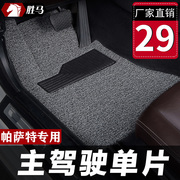 胜马

厂家直销

29

帕萨特专用

主驾驶单片